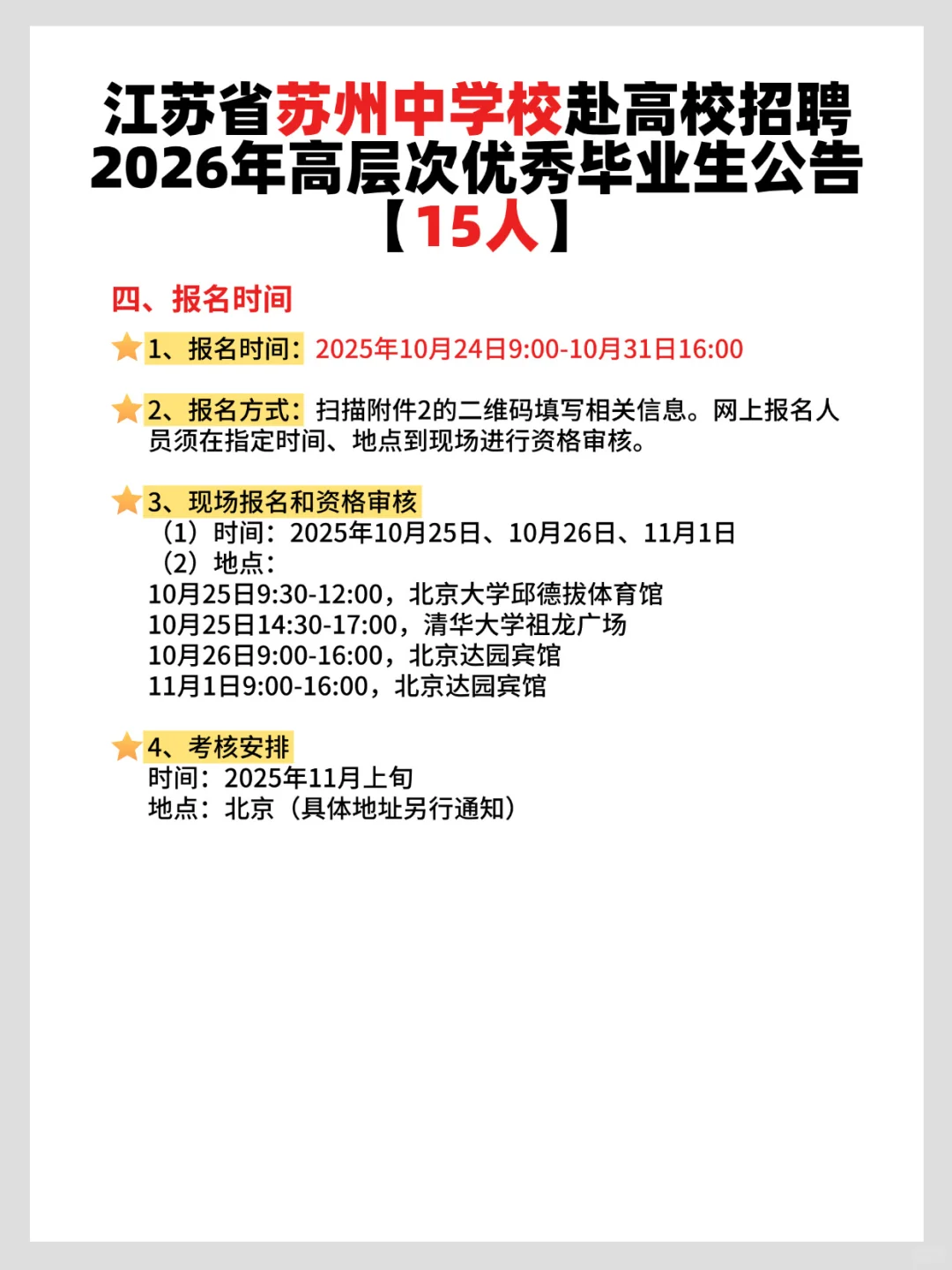 江苏省苏州中学校赴高校招聘2026年高层次优秀毕业生公告【15人】

四、报名时间

1、报名时间：2025年10月24日9:00-10月31日16:00

2、报名方式：扫描附件2的二维码填写相关信息。网上报名人员须在指定时间、地点到现场进行资格审核。

3、现场报名和资格审核
（1）时间：2025年10月25日、10月26日、11月1日
（2）地点：
10月25日9:30-12:00，北京大学邱德拔体育馆
10月25日14:30-17:00，清华大学祖龙广场
10月26日9:00-16:00，北京达园宾馆
11月1日9:00-16:00，北京达园宾馆

4、考核安排
时间：2025年11月上旬
地点：北京（具体地址另行通知）